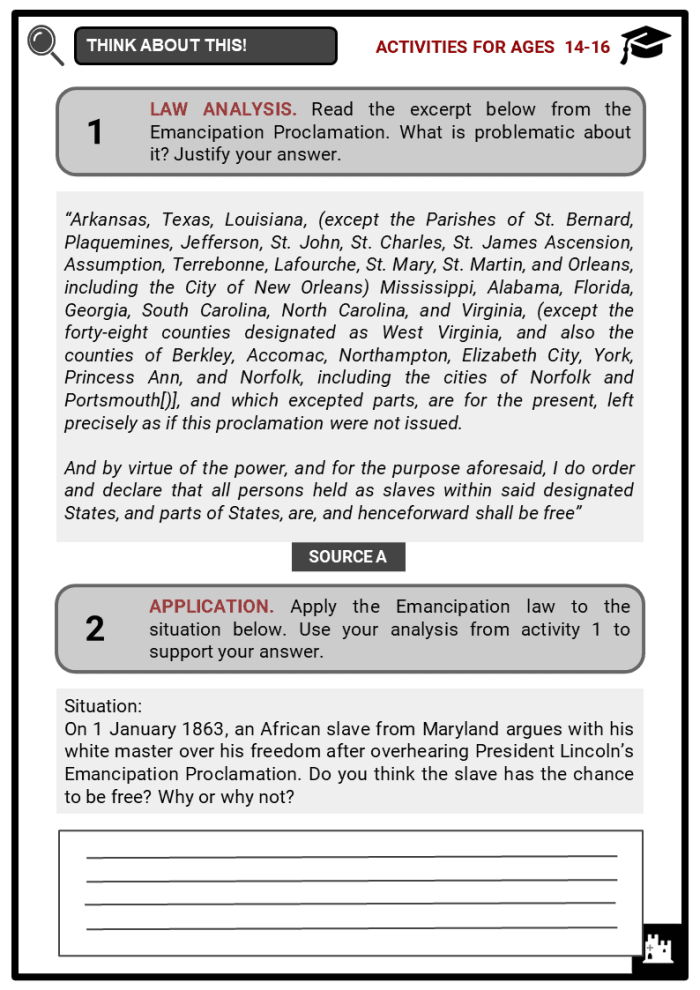 THINK ABOUT THIS!

ACTIVITIES FOR AGES 14-16

1

LAW ANALYSIS. Read the excerpt below from the Emancipation Proclamation. What is problematic about it? Justify your answer.

"Arkansas, Texas, Louisiana, (except the Parishes of St. Bernard, Plaquemines, Jefferson, St. John, St. Charles, St. James Ascension, Assumption, Terrebonne, Lafourche, St. Mary, St. Martin, and Orleans, including the City of New Orleans) Mississippi, Alabama, Florida, Georgia, South Carolina, North Carolina, and Virginia, (except the forty-eight counties designated as West Virginia, and also the counties of Berkley, Accomac, Northampton, Elizabeth City, York, Princess Ann, and Norfolk, including the cities of Norfolk and Portsmouth[)], and which excepted parts, are for the present, left precisely as if this proclamation were not issued.

And by virtue of the power, and for the purpose aforesaid, I do order and declare that all persons held as slaves within said designated States, and parts of States, are, and henceforward shall be free"

SOURCE A

2

APPLICATION. Apply the Emancipation law to the situation below. Use your analysis from activity 1 to support your answer.

Situation:
On 1 January 1863, an African slave from Maryland argues with his white master over his freedom after overhearing President Lincoln's Emancipation Proclamation. Do you think the slave has the chance to be free? Why or why not?

____
____
____
____